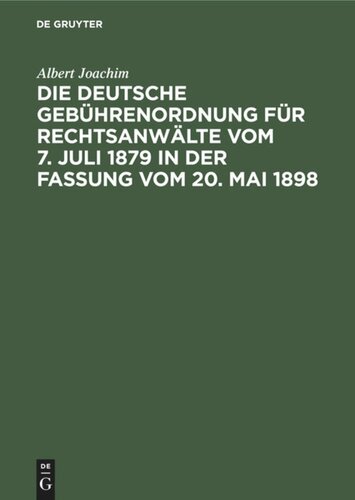 DE GRUYTER

Albert Joachim

DIE DEUTSCHE GEBÜHRENORDNUNG FÜR RECHTSANWÄLTE VOM 7. JULI 1879 IN DER FASSUNG VOM 20. MAI 1898

DE G